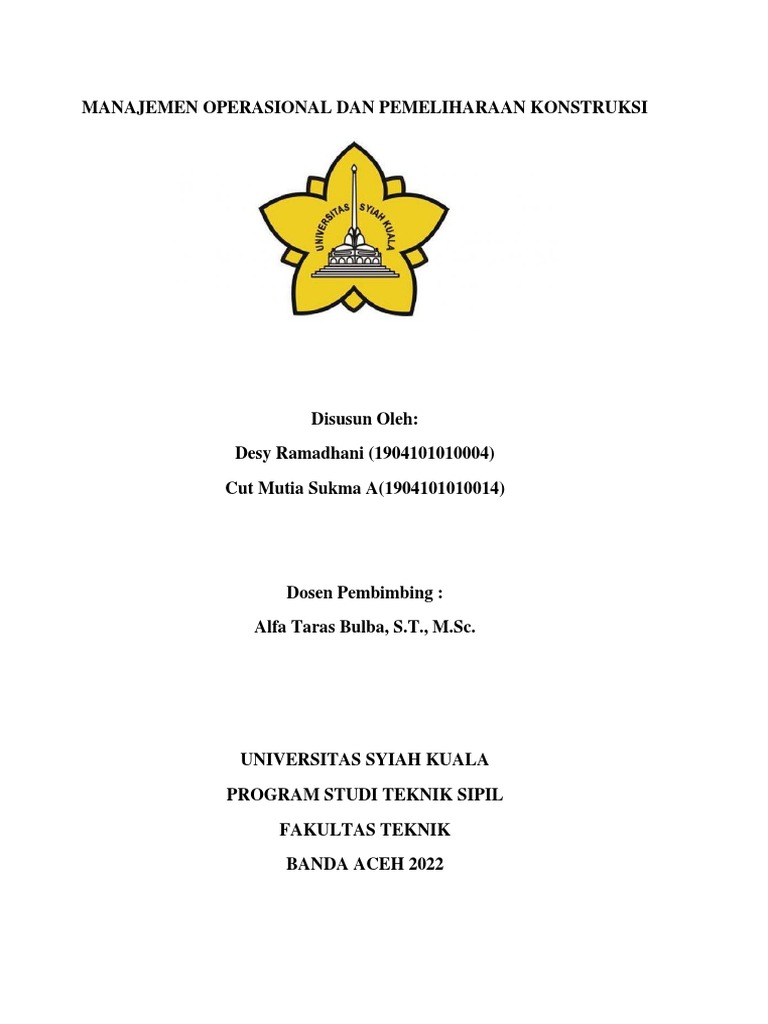 MANAJEMEN OPERASIONAL DAN PEMELIHARAAN KONSTRUKSI

UNIVERSITAS SYIAH KUALA

Disusun Oleh:
Desy Ramadhani (1904101010004)
Cut Mutia Sukma A(1904101010014)

Dosen Pembimbing :
Alfa Taras Bulba, S.T., M.Sc.

UNIVERSITAS SYIAH KUALA
PROGRAM STUDI TEKNIK SIPIL
FAKULTAS TEKNIK
BANDA ACEH 2022